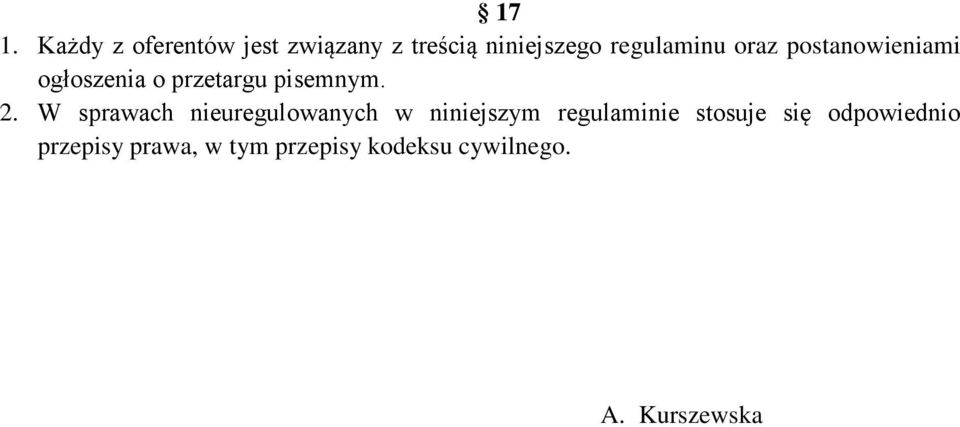 § 17

1. Każdy z oferentów jest związany z treścią niniejszego regulaminu oraz postanowieniami ogłoszenia o przetargu pisemnym.

2. W sprawach nieuregulowanych w niniejszym regulaminie stosuje się odpowiednio przepisy prawa, w tym przepisy kodeksu cywilnego.

A. Kurszewska